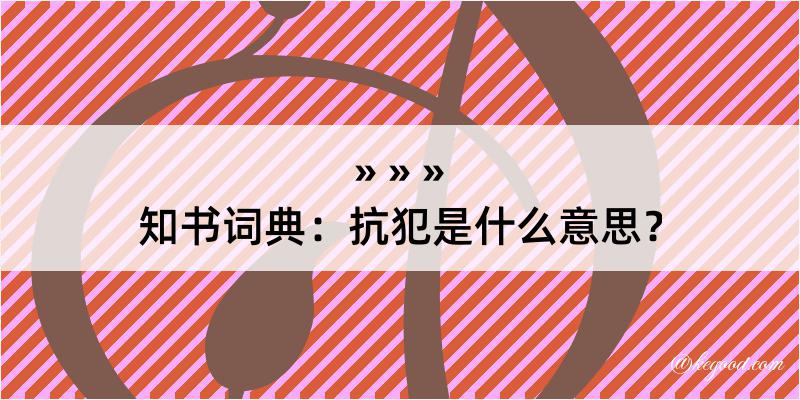 » » »
知书词典：抗犯是什么意思？

@kegood.com